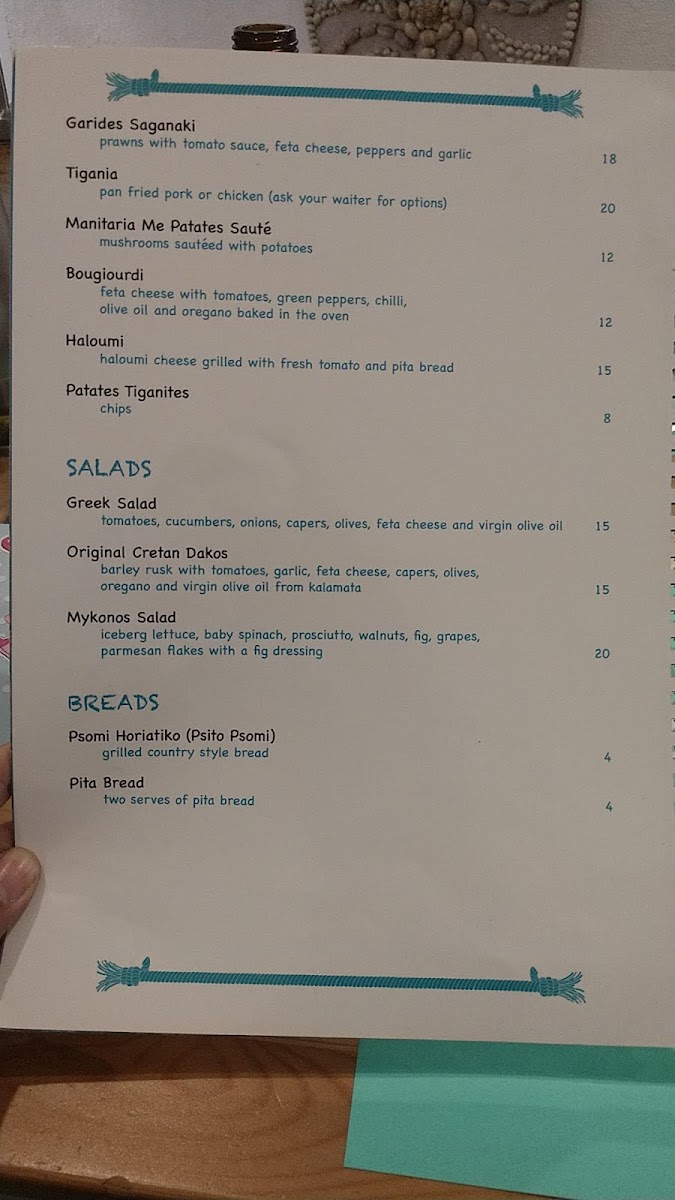 Garides Saganaki
prawns with tomato sauce, feta cheese, peppers and garlic
18

Tigania
pan fried pork or chicken (ask your waiter for options)
20

Manitaria Me Patates Sauté
mushrooms sautéed with potatoes
12

Bougiourdi
feta cheese with tomatoes, green peppers, chilli, olive oil and oregano baked in the oven
12

Haloumi
haloumi cheese grilled with fresh tomato and pita bread
15

Patates Tiganites
chips
8

SALADS

Greek Salad
tomatoes, cucumbers, onions, capers, olives, feta cheese and virgin olive oil
15

Original Cretan Dakos
barley rusk with tomatoes, garlic, feta cheese, capers, olives, oregano and virgin olive oil from kalamata
15

Mykonos Salad
iceberg lettuce, baby spinach, prosciutto, walnuts, fig, grapes, parmesan flakes with a fig dressing
20

BREADS

Psomi Horiatiko (Psito Psomi)
grilled country style bread
4

Pita Bread
two serves of pita bread
4